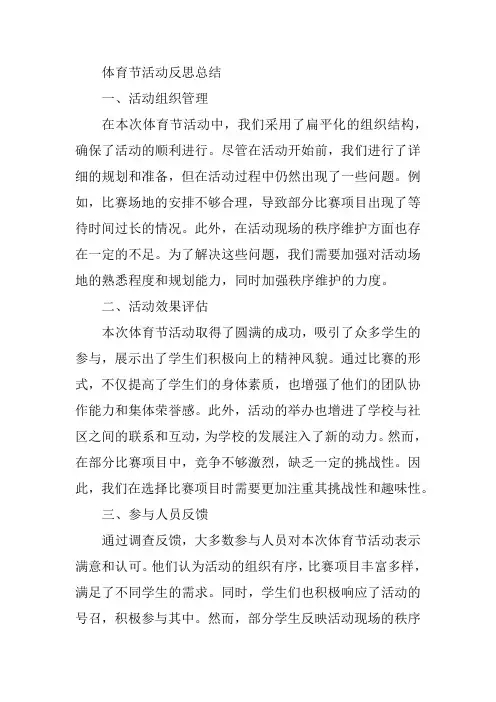 体育节活动反思总结

一、活动组织管理

在本次体育节活动中，我们采用了扁平化的组织结构，确保了活动的顺利进行。尽管在活动开始前，我们进行了详细的规划和准备，但在活动过程中仍然出现了一些问题。例如，比赛场地的安排不够合理，导致部分比赛项目出现了等待时间过长的情况。此外，在活动现场的秩序维护方面也存在一定的不足。为了解决这些问题，我们需要加强对活动场地的熟悉程度和规划能力，同时加强秩序维护的力度。

二、活动效果评估

本次体育节活动取得了圆满的成功，吸引了众多学生的参与，展示出了学生们积极向上的精神风貌。通过比赛的形式，不仅提高了学生们的身体素质，也增强了他们的团队协作能力和集体荣誉感。此外，活动的举办也增进了学校与社区之间的联系和互动，为学校的发展注入了新的动力。然而，在部分比赛项目中，竞争不够激烈，缺乏一定的挑战性。因此，我们在选择比赛项目时需要更加注重其挑战性和趣味性。

三、参与人员反馈

通过调查反馈，大多数参与人员对本次体育节活动表示满意和认可。他们认为活动的组织有序，比赛项目丰富多样，满足了不同学生的需求。同时，学生们也积极响应了活动的号召，积极参与其中。然而，部分学生反映活动现场的秩序